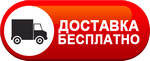 ДОСТАВКА
БЕСПЛАТНО